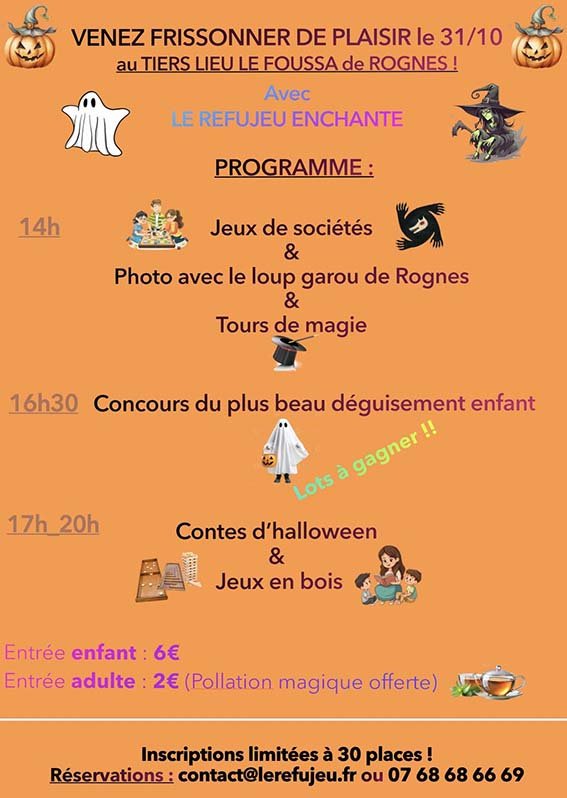 VENEZ FRISSONNER DE PLAISIR le 31/10
au TIERS LIEU LE FOUSSA de ROGNES !

Avec
LE REFUJEU ENCHANTE

PROGRAMME :

14h

Jeux de sociétés
&
Photo avec le loup garou de Rognes
&
Tours de magie

16h30 Concours du plus beau déguisement enfant

Lots à gagner !!

17h_20h

Contes d'halloween
&
Jeux en bois

Entrée enfant : 6€
Entrée adulte : 2€ (Pollation magique offerte)

Inscriptions limitées à 30 places !
Réservations : contact@lerefujeu.fr ou 07 68 68 66 69